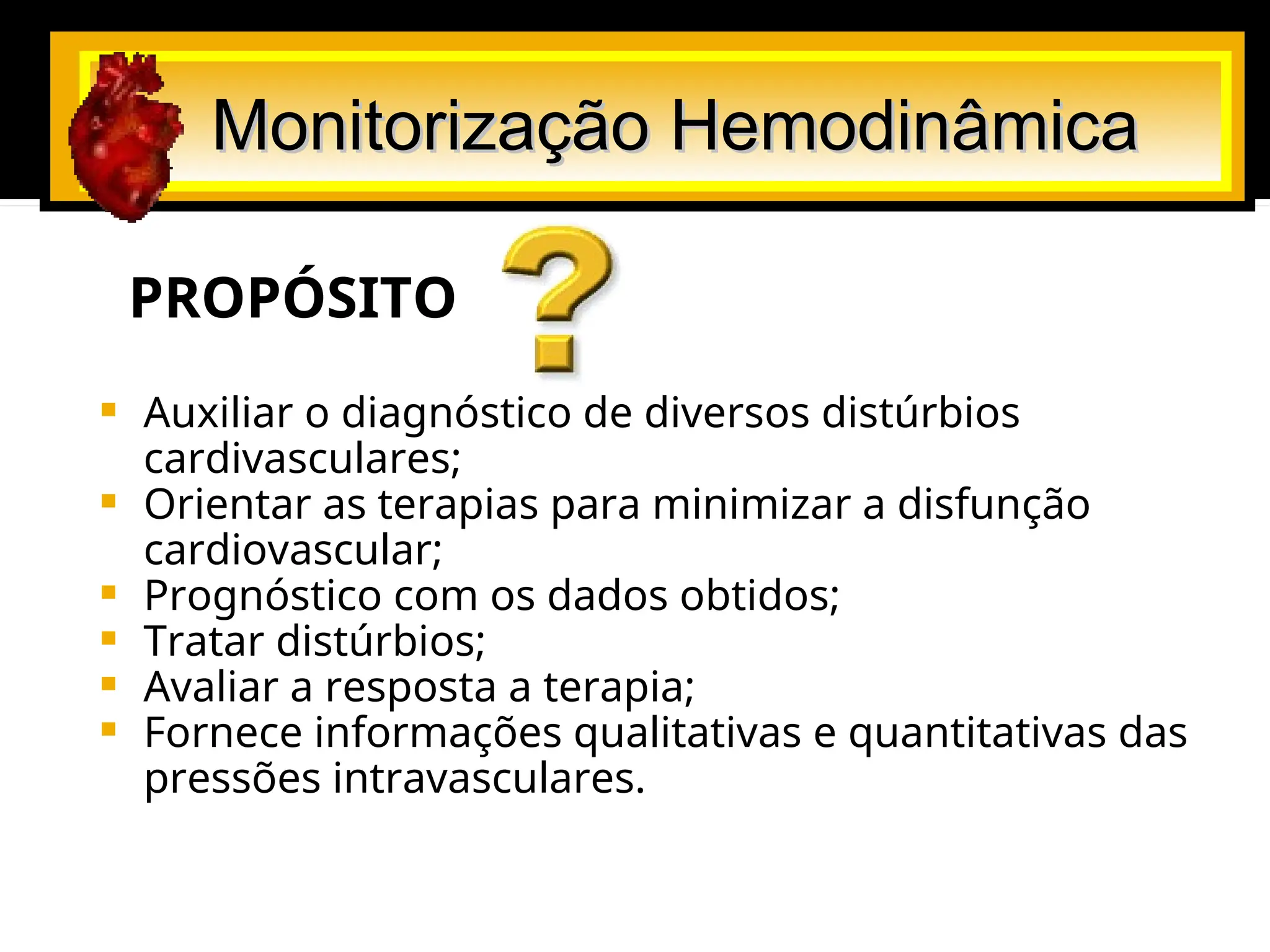 Monitorização Hemodinâmica

PROPÓSITO

- Auxiliar o diagnóstico de diversos distúrbios cardivasculares;
- Orientar as terapias para minimizar a disfunção cardiovascular;
- Prognóstico com os dados obtidos;
- Tratar distúrbios;
- Avaliar a resposta a terapia;
- Fornece informações qualitativas e quantitativas das pressões intravasculares.